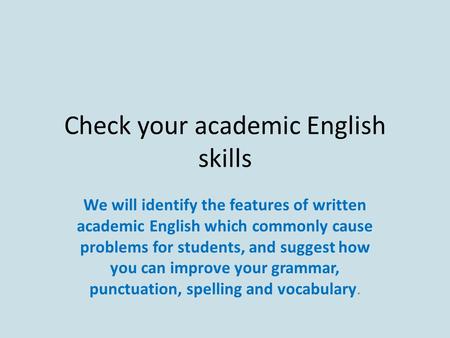 Check your academic English skills

We will identify the features of written academic English which commonly cause problems for students, and suggest how you can improve your grammar, punctuation, spelling and vocabulary.